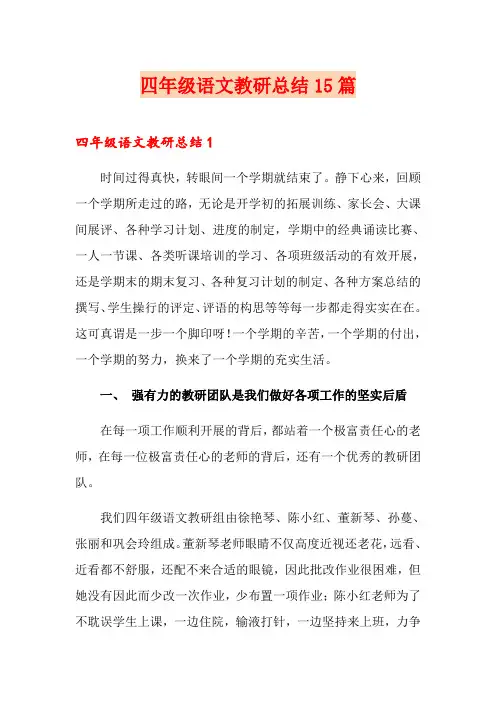 四年级语文教研总结15篇

四年级语文教研总结1

时间过得真快，转眼间一个学期就结束了。静下心来，回顾一个学期所走过的路，无论是开学初的拓展训练、家长会、大课间展评、各种学习计划、进度的制定，学期中的经典诵读比赛、一人一节课、各类听课培训的学习、各项班级活动的有效开展，还是学期末的期末复习、各种复习计划的制定、各种方案总结的撰写、学生操行的评定、评语的构思等等每一步都走得实实在在。这可真谓是一步一个脚印呀！一个学期的辛苦，一个学期的付出，一个学期的努力，换来了一个学期的充实生活。

一、 强有力的教研团队是我们做好各项工作的坚实后盾

在每一项工作顺利开展的背后，都站着一个极富责任心的老师，在每一位极富责任心的老师的背后，还有一个优秀的教研团队。

我们四年级语文教研组由徐艳琴、陈小红、董新琴、孙蔓、张丽和巩会玲组成。董新琴老师眼睛不仅高度近视还老花，远看、近看都不舒服，还配不来合适的眼镜，因此批改作业很困难，但她没有因此而少改一次作业，少布置一项作业；陈小红老师为了不耽误学生上课，一边住院，输液打针，一边坚持来上班，力争